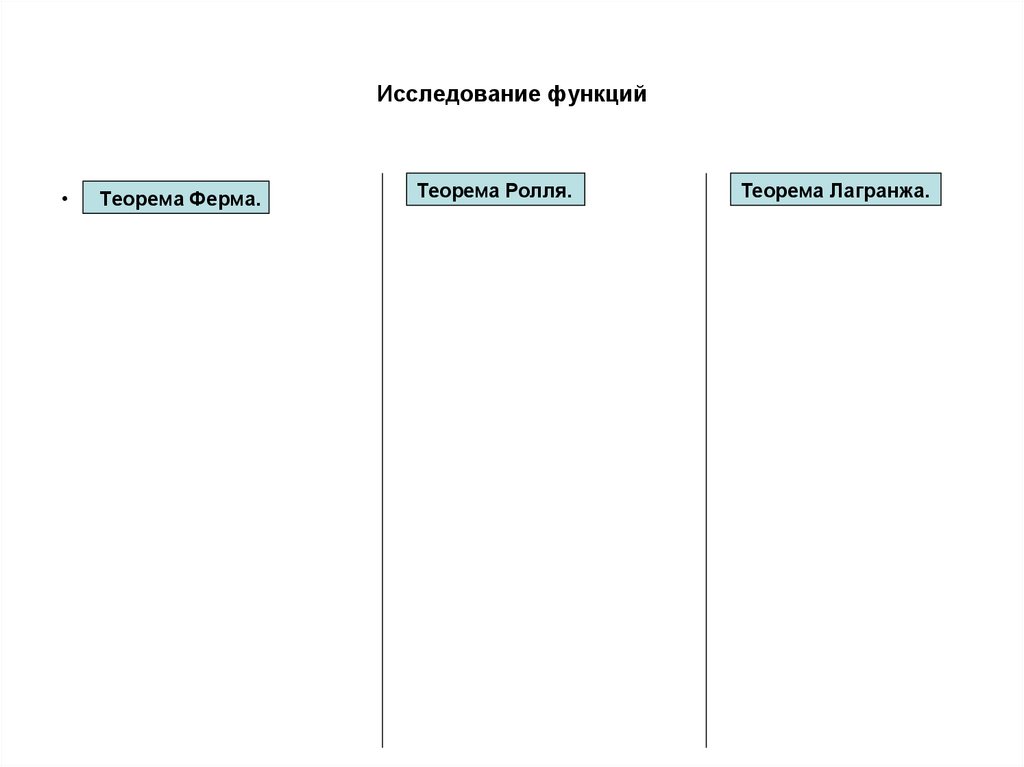 Исследование функций

• Теорема Ферма.

Теорема Ролля.

Теорема Лагранжа.